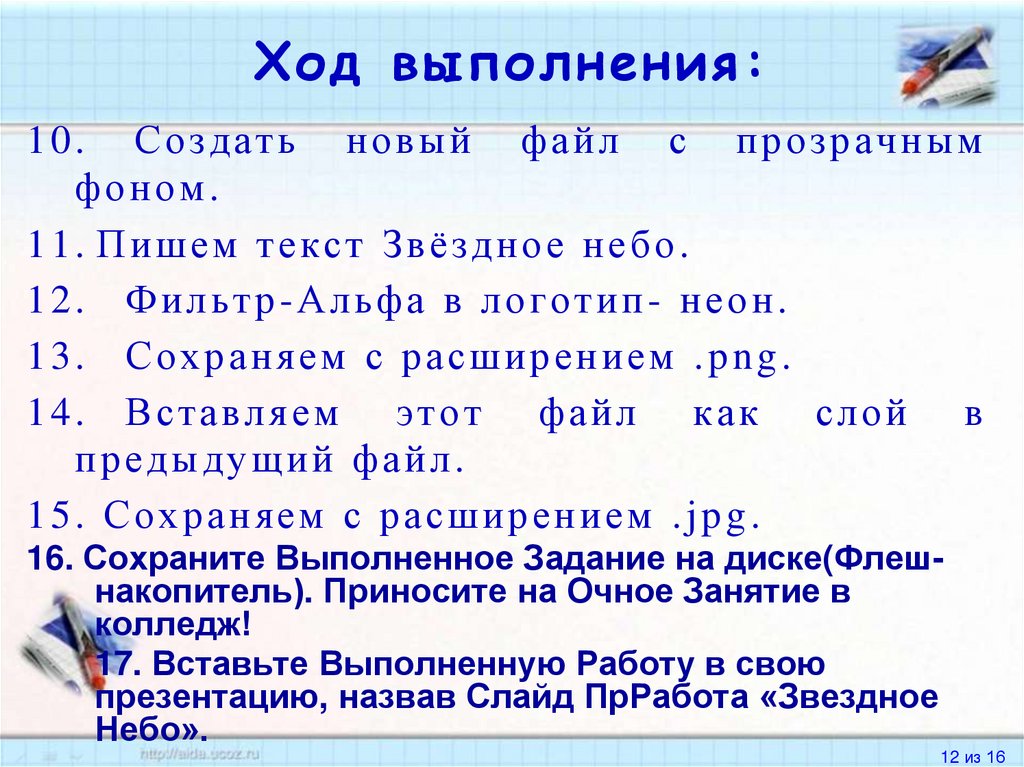 Ход выполнения:

10. Создать новый файл с прозрачным фоном.

11. Пишем текст Звёздное небо.

12. Фильтр-Альфа в логотип- неон.

13. Сохраняем с расширением .png.

14. Вставляем этот файл как слой в предыдущий файл.

15. Сохраняем с расширением .jpg.

16. Сохраните Выполненное Задание на диске(Флеш-накопитель). Приносите на Очное Занятие в колледж!

17. Вставьте Выполненную Работу в свою презентацию, назвав Слайд ПрРабота «Звездное Небо».

http://aida.ucoz.ru

12 из 16